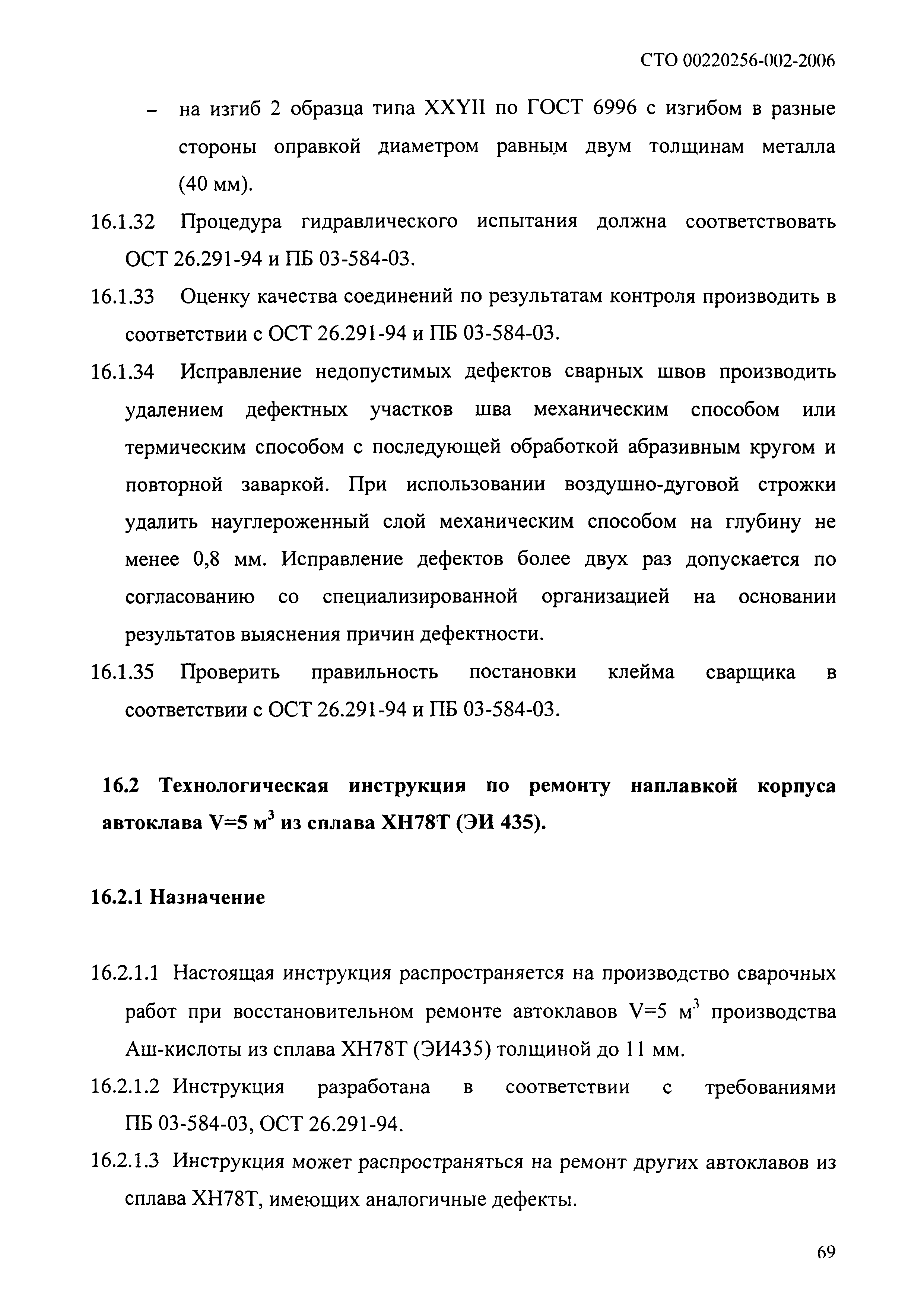 СТО 00220256-002-2006

– на изгиб 2 образца типа XXYII по ГОСТ 6996 с изгибом в разные стороны оправкой диаметром равным двум толщинам металла (40 мм).

16.1.32 Процедура гидравлического испытания должна соответствовать ОСТ 26.291-94 и ПБ 03-584-03.

16.1.33 Оценку качества соединений по результатам контроля производить в соответствии с ОСТ 26.291-94 и ПБ 03-584-03.

16.1.34 Исправление недопустимых дефектов сварных швов производить удалением дефектных участков шва механическим способом или термическим способом с последующей обработкой абразивным кругом и повторной заваркой. При использовании воздушно-дуговой строжки удалить науглероженный слой механическим способом на глубину не менее 0,8 мм. Исправление дефектов более двух раз допускается по согласованию со специализированной организацией на основании результатов выяснения причин дефектности.

16.1.35 Проверить правильность постановки клейма сварщика в соответствии с ОСТ 26.291-94 и ПБ 03-584-03.

16.2 Технологическая инструкция по ремонту наплавкой корпуса автоклава V=5 м$^3$ из сплава ХН78Т (ЭИ 435).

16.2.1 Назначение

16.2.1.1 Настоящая инструкция распространяется на производство сварочных работ при восстановительном ремонте автоклавов V=5 м$^3$ производства Аш-кислоты из сплава ХН78Т (ЭИ435) толщиной до 11 мм.

16.2.1.2 Инструкция разработана в соответствии с требованиями ПБ 03-584-03, ОСТ 26.291-94.

16.2.1.3 Инструкция может распространяться на ремонт других автоклавов из сплава ХН78Т, имеющих аналогичные дефекты.

69